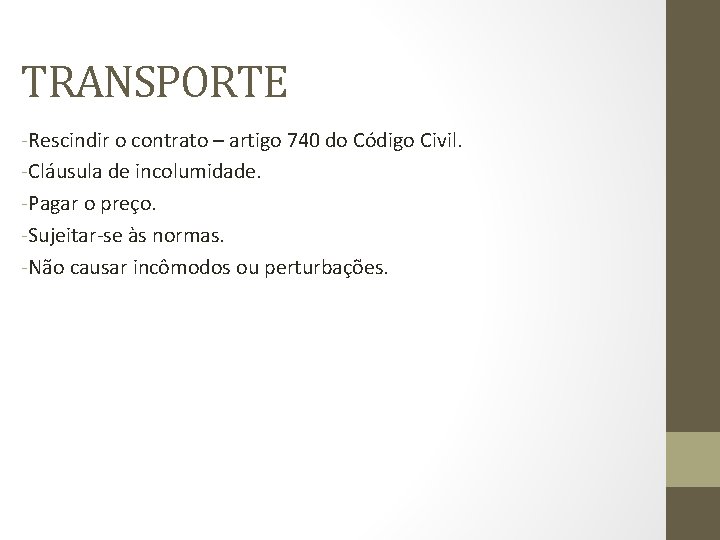 TRANSPORTE

-Rescindir o contrato – artigo 740 do Código Civil.

-Cláusula de incolumidade.

-Pagar o preço.

-Sujeitar-se às normas.

-Não causar incômodos ou perturbações.